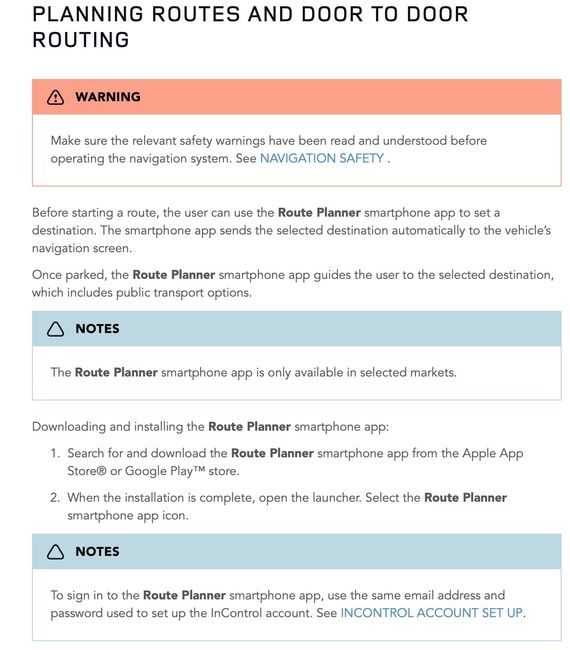 PLANNING ROUTES AND DOOR TO DOOR ROUTING

WARNING

Make sure the relevant safety warnings have been read and understood before operating the navigation system. See NAVIGATION SAFETY .

Before starting a route, the user can use the Route Planner smartphone app to set a destination. The smartphone app sends the selected destination automatically to the vehicle's navigation screen.

Once parked, the Route Planner smartphone app guides the user to the selected destination, which includes public transport options.

NOTES

The Route Planner smartphone app is only available in selected markets.

Downloading and installing the Route Planner smartphone app:

1. Search for and download the Route Planner smartphone app from the Apple App Store® or Google Play™ store.

2. When the installation is complete, open the launcher. Select the Route Planner smartphone app icon.

NOTES

To sign in to the Route Planner smartphone app, use the same email address and password used to set up the InControl account. See INCONTROL ACCOUNT SET UP.